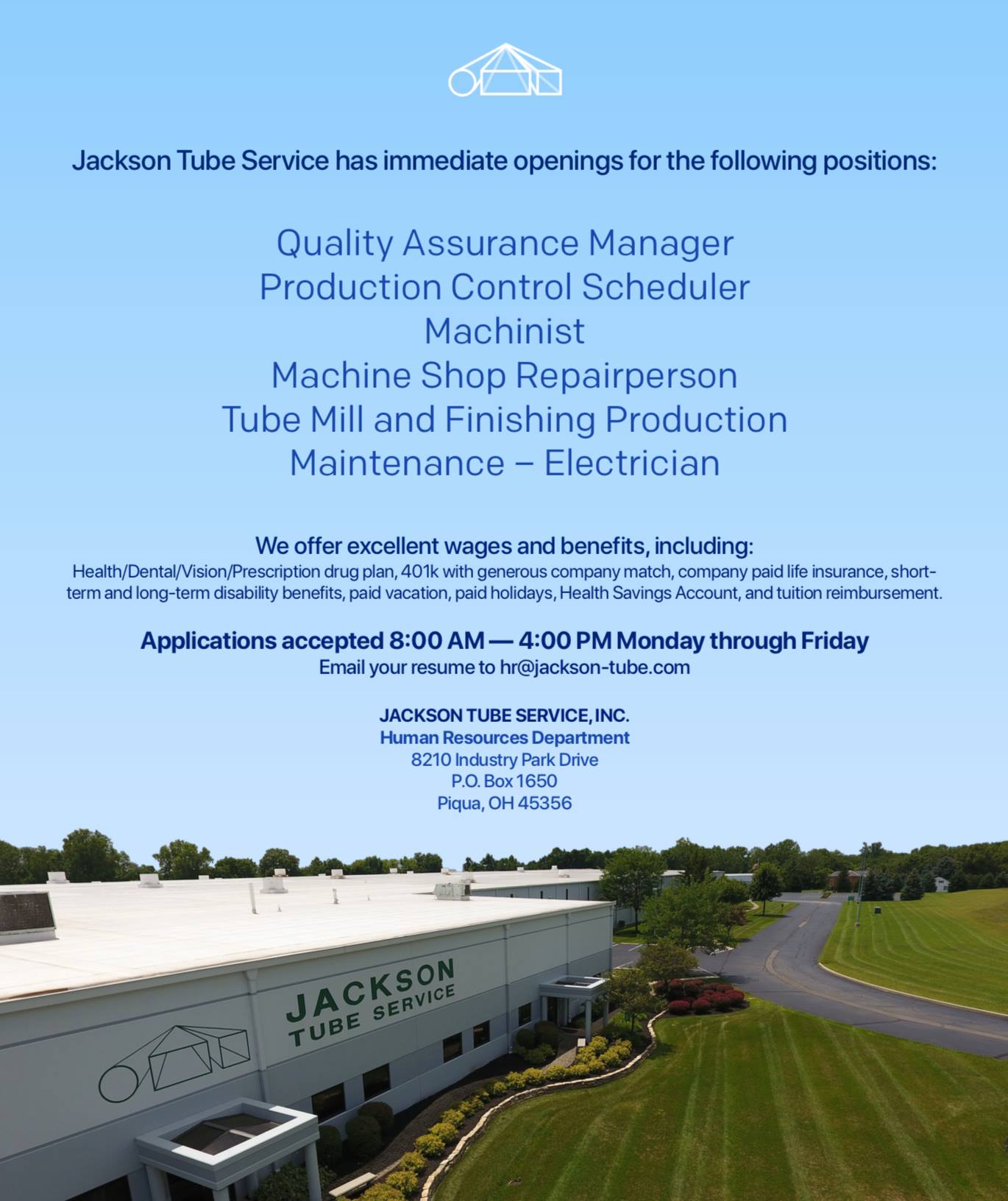 Jackson Tube Service has immediate openings for the following positions:

Quality Assurance Manager
Production Control Scheduler
Machinist
Machine Shop Repairperson
Tube Mill and Finishing Production
Maintenance – Electrician

We offer excellent wages and benefits, including:

Health/Dental/Vision/Prescription drug plan, 401k with generous company match, company paid life insurance, short-term and long-term disability benefits, paid vacation, paid holidays, Health Savings Account, and tuition reimbursement.

Applications accepted 8:00 AM — 4:00 PM Monday through Friday
Email your resume to hr@jackson-tube.com

JACKSON TUBE SERVICE, INC.
Human Resources Department
8210 Industry Park Drive
P.O. Box 1650
Piqua, OH 45356

JACKSON
TUBE SERVICE